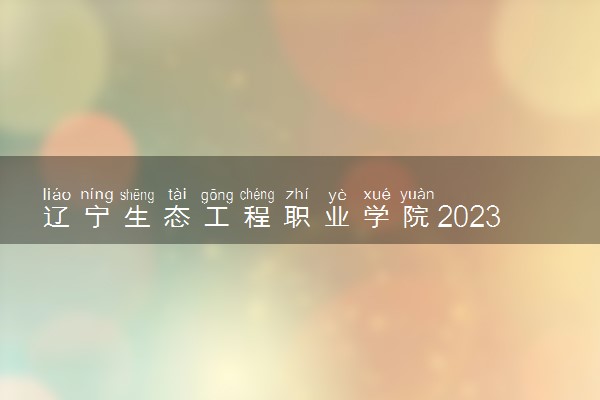 liáo níng shēng tài gōng chéng zhí yè xué yuàn
辽宁生态工程职业学院2023